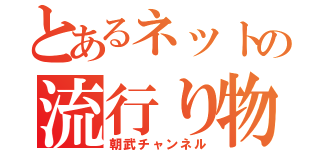 とあるネットの
流行り物
朝武チャンネル